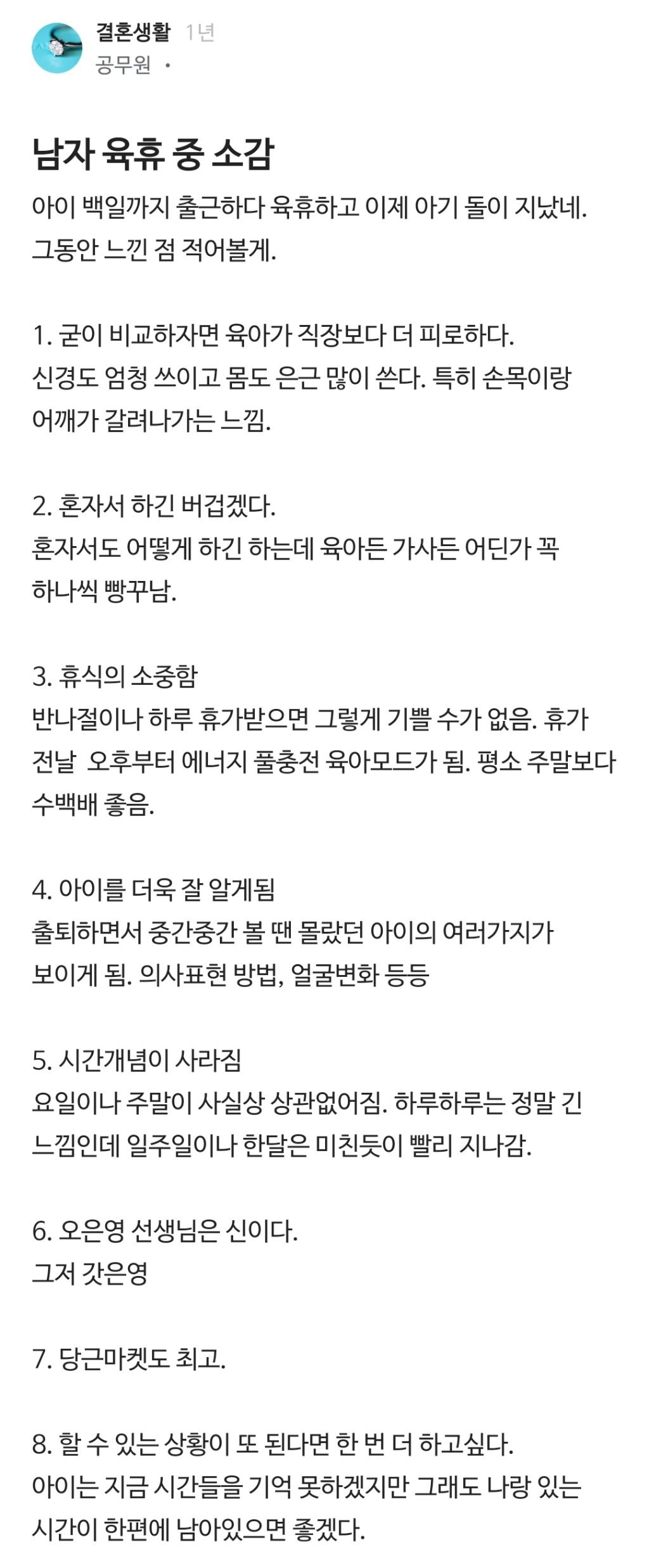 결혼생활 1년
공무원 ·

남자 육휴 중 소감

아이 백일까지 출근하다 육휴하고 이제 아기 돌이 지났네. 그동안 느낀 점 적어볼게.

1. 굳이 비교하자면 육아가 직장보다 더 피로하다.
신경도 엄청 쓰이고 몸도 은근 많이 쓴다. 특히 손목이랑 어깨가 갈려나가는 느낌.

2. 혼자서 하긴 버겁겠다.
혼자서도 어떻게 하긴 하는데 육아든 가사든 어딘가 꼭 하나씩 빵꾸남.

3. 휴식의 소중함
반나절이나 하루 휴가받으면 그렇게 기쁠 수가 없음. 휴가 전날 오후부터 에너지 풀충전 육아모드가 됨. 평소 주말보다 수백배 좋음.

4. 아이를 더욱 잘 알게됨
출퇴하면서 중간중간 볼 땐 몰랐던 아이의 여러가지가 보이게 됨. 의사표현 방법, 얼굴변화 등등

5. 시간개념이 사라짐
요일이나 주말이 사실상 상관없어짐. 하루하루는 정말 긴 느낌인데 일주일이나 한달은 미친듯이 빨리 지나감.

6. 오은영 선생님은 신이다.
그저 갓은영

7. 당근마켓도 최고.

8. 할 수 있는 상황이 또 된다면 한 번 더 하고싶다.
아이는 지금 시간들을 기억 못하겠지만 그래도 나랑 있는 시간이 한편에 남아있으면 좋겠다.